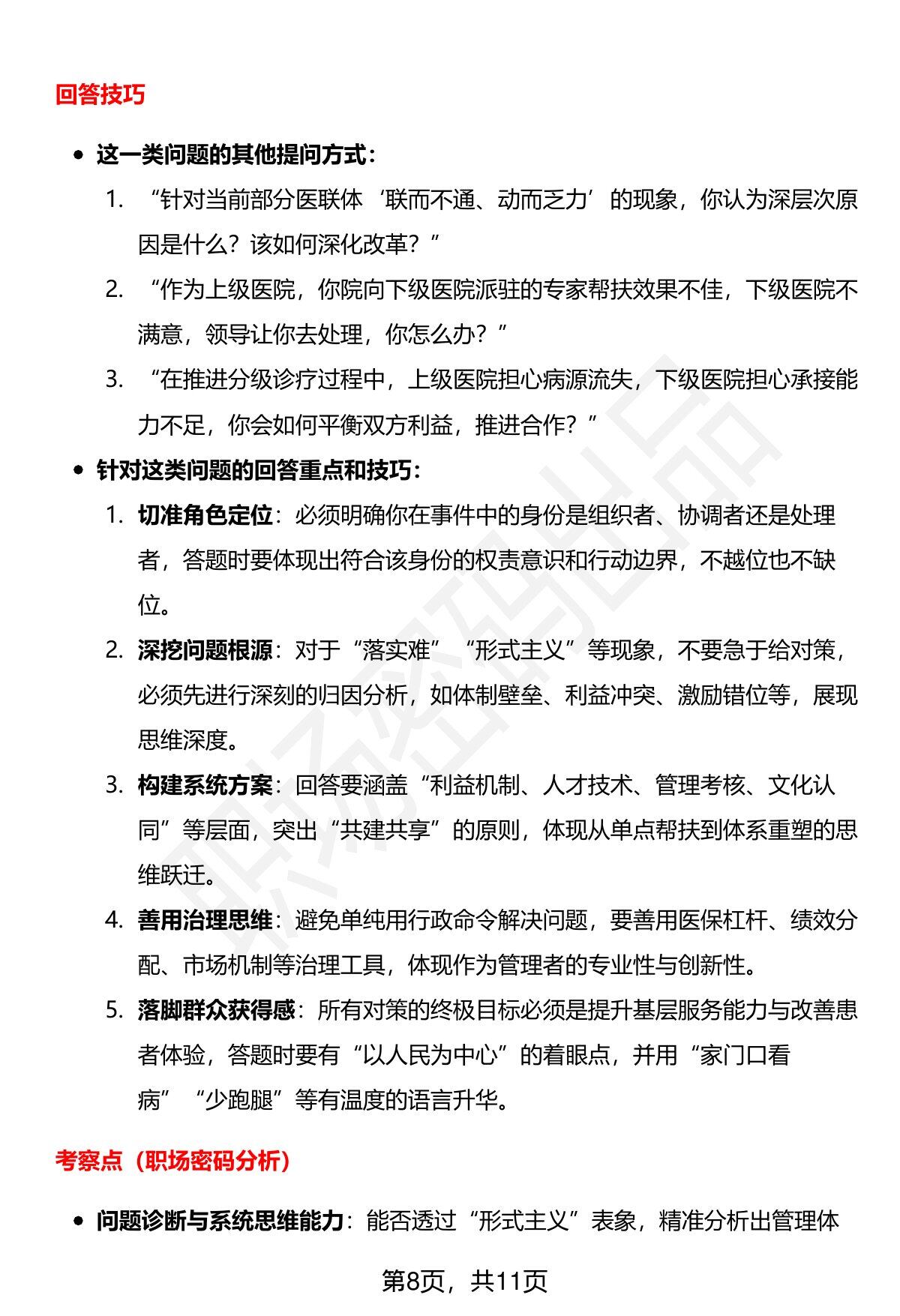 回答技巧

• 这一类问题的其他提问方式：
1. “针对当前部分医联体‘联而不通、动而乏力’的现象，你认为深层次原因是什么？该如何深化改革？”
2. “作为上级医院，你院向下级医院派驻的专家帮扶效果不佳，下级医院不满意，领导让你去处理，你怎么办？”
3. “在推进分级诊疗过程中，上级医院担心病源流失，下级医院担心承接能力不足，你会如何平衡双方利益，推进合作？”
• 针对这类问题的回答重点和技巧：
1. 切准角色定位：必须明确你在事件中的身份是组织者、协调者还是处理者，答题时要体现出符合该身份的权责意识和行动边界，不越位也不缺位。
2. 深挖问题根源：对于“落实难”“形式主义”等现象，不要急于给对策，必须先进行深刻的归因分析，如体制壁垒、利益冲突、激励错位等，展现思维深度。
3. 构建系统方案：回答要涵盖“利益机制、人才技术、管理考核、文化认同”等层面，突出“共建共享”的原则，体现从单点帮扶到体系重塑的思维跃迁。
4. 善用治理思维：避免单纯用行政命令解决问题，要善用医保杠杆、绩效分配、市场机制等治理工具，体现作为管理者的专业性与创新性。
5. 落脚群众获得感：所有对策的终极目标必须是提升基层服务能力与改善患者体验，答题时要有“以人民为中心”的着眼点，并用“家门口看病”“少跑腿”等有温度的语言升华。

考察点（职场密码分析）

• 问题诊断与系统思维能力：能否透过“形式主义”表象，精准分析出管理体

第8页，共11页

职场密码出品